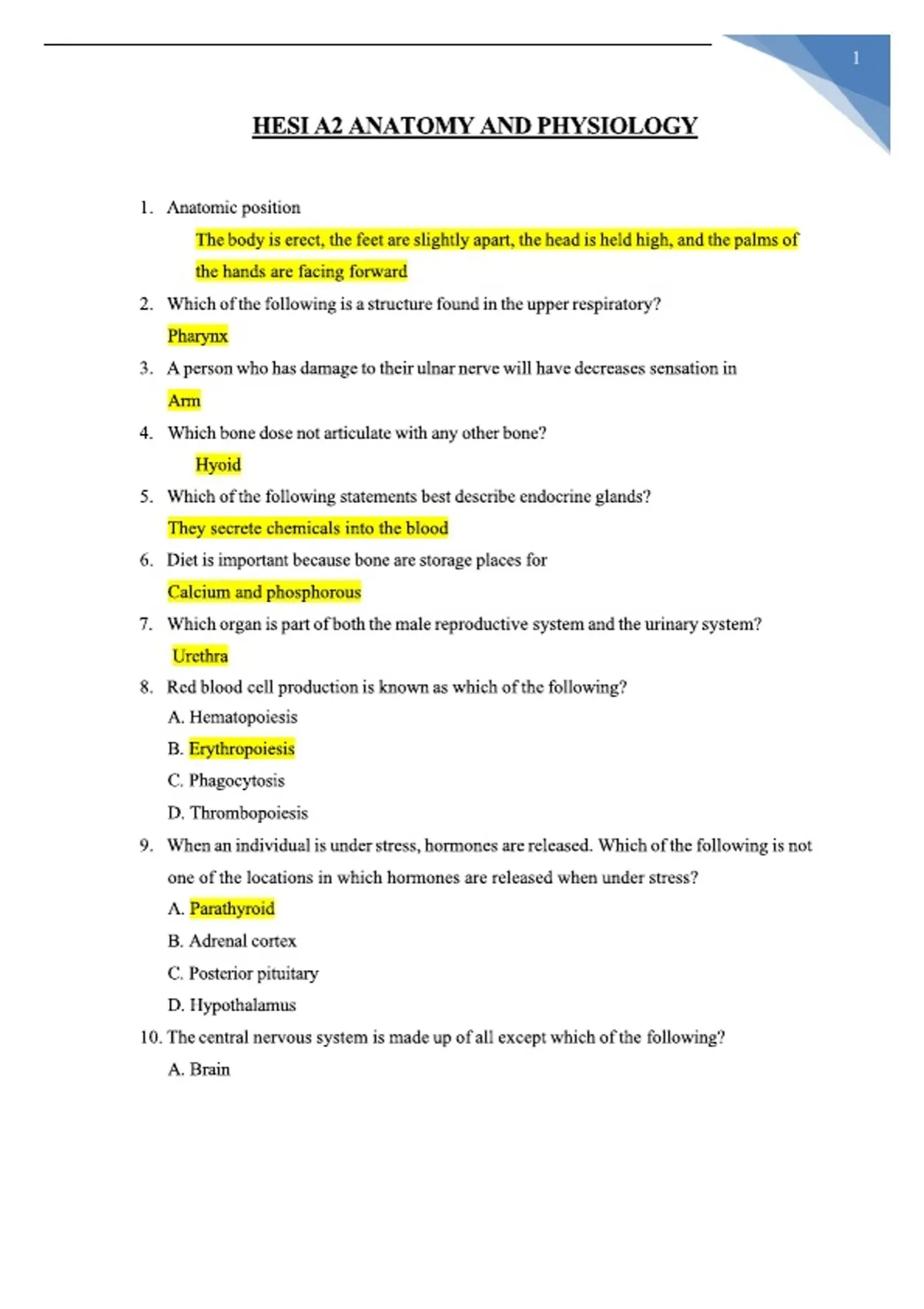 1

HESI A2 ANATOMY AND PHYSIOLOGY

1. Anatomic position

The body is erect, the feet are slightly apart, the head is held high, and the palms of the hands are facing forward

2. Which of the following is a structure found in the upper respiratory?

Pharynx

3. A person who has damage to their ulnar nerve will have decreases sensation in

Arm

4. Which bone dose not articulate with any other bone?

Hyoid

5. Which of the following statements best describe endocrine glands?

They secrete chemicals into the blood

6. Diet is important because bone are storage places for

Calcium and phosphorous

7. Which organ is part of both the male reproductive system and the urinary system?

Urethra

8. Red blood cell production is known as which of the following?

A. Hematopoiesis

B. Erythropoiesis

C. Phagocytosis

D. Thrombopoiesis

9. When an individual is under stress, hormones are released. Which of the following is not one of the locations in which hormones are released when under stress?

A. Parathyroid

B. Adrenal cortex

C. Posterior pituitary

D. Hypothalamus

10. The central nervous system is made up of all except which of the following?

A. Brain